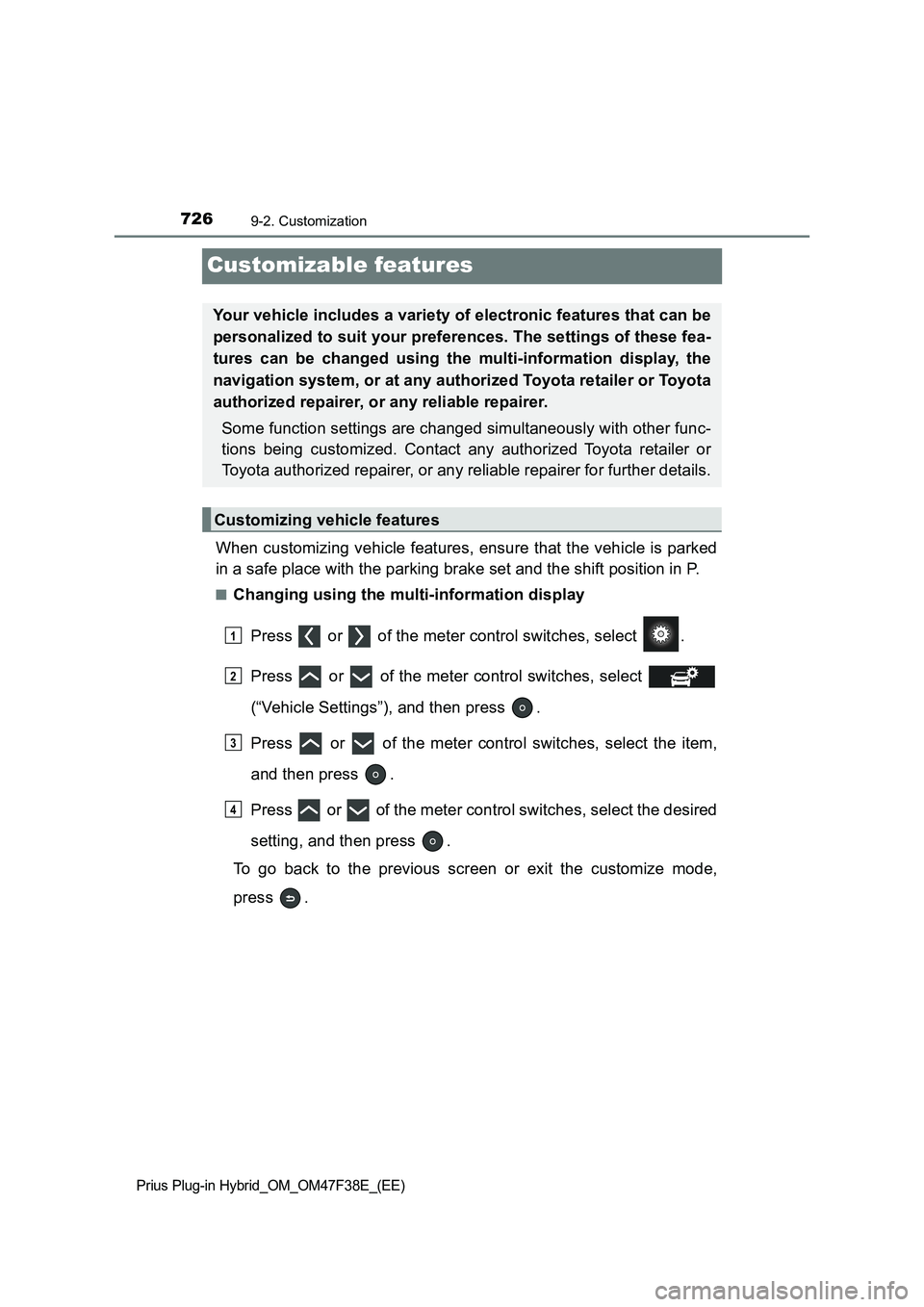 726 9-2. Customization

Customizable features

Your vehicle includes a variety of electronic features that can be personalized to suit your preferences. The settings of these features can be changed using the multi-information display, the navigation system, or at any authorized Toyota retailer or Toyota authorized repairer, or any reliable repairer.

Some function settings are changed simultaneously with other functions being customized. Contact any authorized Toyota retailer or Toyota authorized repairer, or any reliable repairer for further details.

Customizing vehicle features

When customizing vehicle features, ensure that the vehicle is parked in a safe place with the parking brake set and the shift position in P.

■ Changing using the multi-information display

1 Press or of the meter control switches, select .

2 Press or of the meter control switches, select (“Vehicle Settings”), and then press .

3 Press or of the meter control switches, select the item, and then press .

4 Press or of the meter control switches, select the desired setting, and then press .

To go back to the previous screen or exit the customize mode, press .

Prius Plug-in Hybrid_OM_OM47F38E_(EE)

carmanualsonline.info